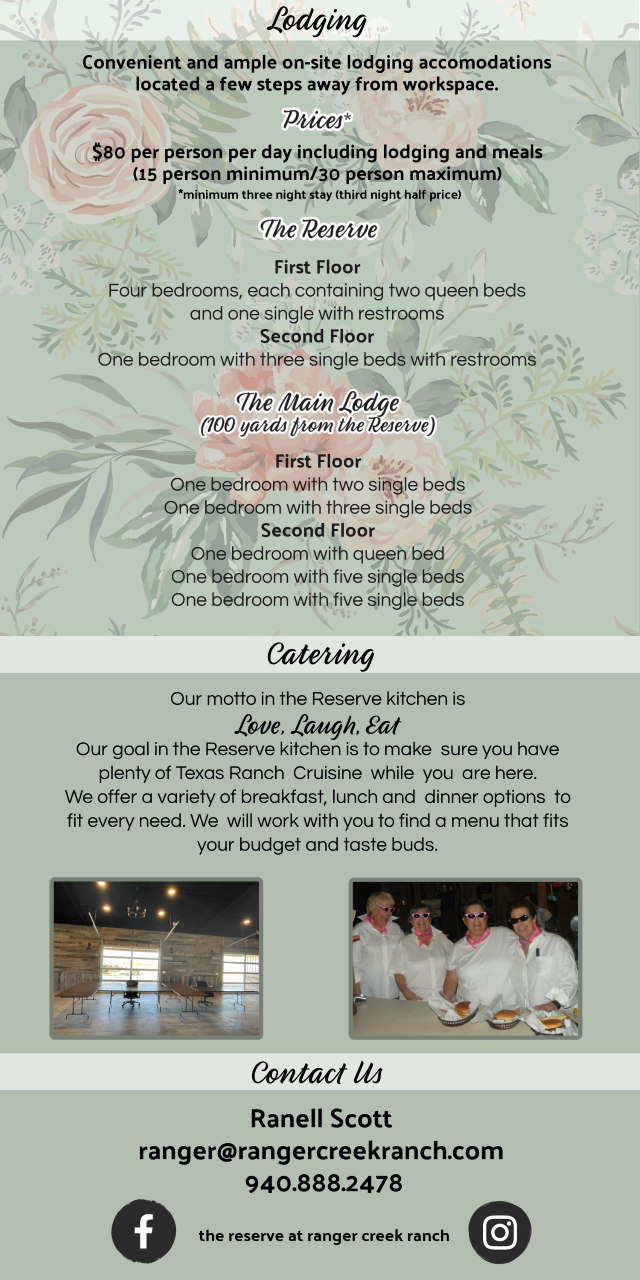 Lodging

Convenient and ample on-site lodging accomodations located a few steps away from workspace.

Prices*

$80 per person per day including lodging and meals
(15 person minimum/30 person maximum)
*minimum three night stay (third night half price)

The Reserve

First Floor
Four bedrooms, each containing two queen beds and one single with restrooms
Second Floor
One bedroom with three single beds with restrooms

The Main Lodge
(100 yards from the Reserve)

First Floor
One bedroom with two single beds
One bedroom with three single beds
Second Floor
One bedroom with queen bed
One bedroom with five single beds
One bedroom with five single beds

Catering

Our motto in the Reserve kitchen is
Love, Laugh, Eat
Our goal in the Reserve kitchen is to make sure you have plenty of Texas Ranch Cruisine while you are here.
We offer a variety of breakfast, lunch and dinner options to fit every need. We will work with you to find a menu that fits your budget and taste buds.

Contact Us

Ranell Scott
ranger@rangercreekranch.com
940.888.2478

the reserve at ranger creek ranch